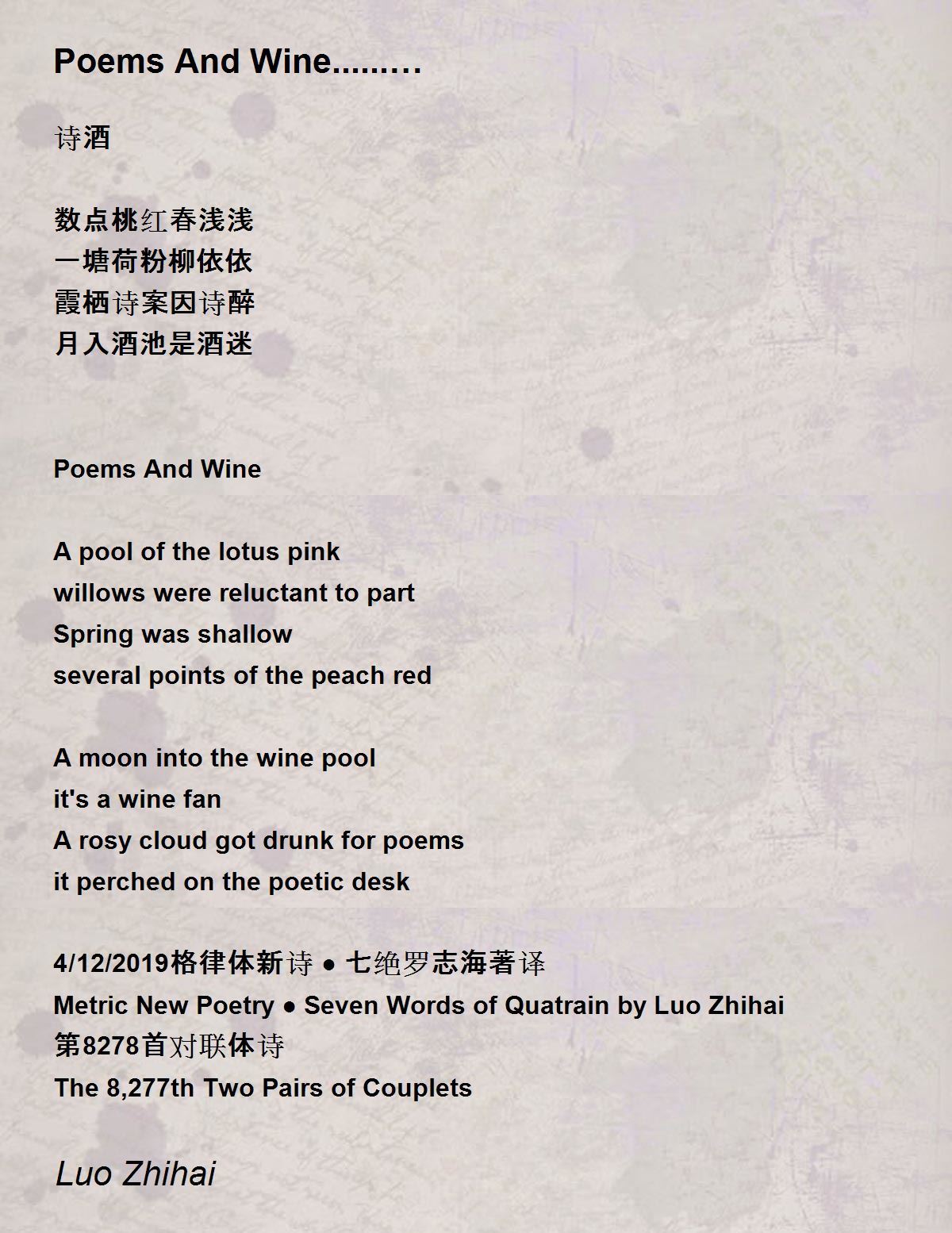 Poems And Wine.........

诗酒

数点桃红春浅浅
一塘荷粉柳依依
霞栖诗案因诗醉
月入酒池是酒迷

Poems And Wine

A pool of the lotus pink
willows were reluctant to part
Spring was shallow
several points of the peach red

A moon into the wine pool
it's a wine fan
A rosy cloud got drunk for poems
it perched on the poetic desk

4/12/2019格律体新诗 ● 七绝罗志海著译
Metric New Poetry ● Seven Words of Quatrain by Luo Zhihai
第8278首对联体诗
The 8,277th Two Pairs of Couplets

Luo Zhihai